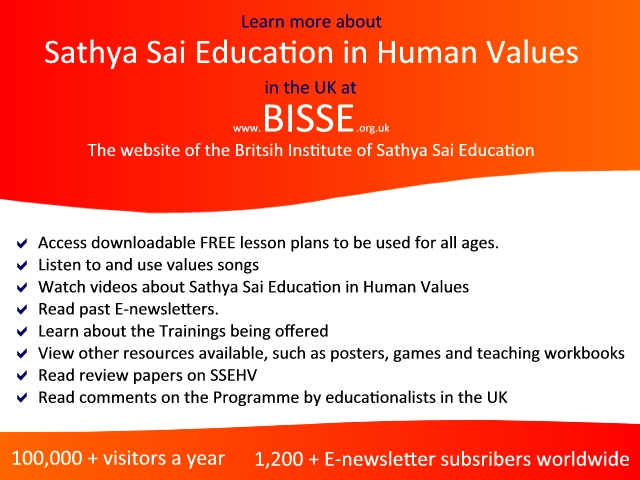 Learn more about

Sathya Sai Education in Human Values

in the UK at

www.BISSE.org.uk

The website of the Britsih Institute of Sathya Sai Education

✔ Access downloadable FREE lesson plans to be used for all ages.
✔ Listen to and use values songs
✔ Watch videos about Sathya Sai Education in Human Values
✔ Read past E-newsletters.
✔ Learn about the Trainings being offered
✔ View other resources available, such as posters, games and teaching workbooks
✔ Read review papers on SSEHV
✔ Read comments on the Programme by educationalists in the UK

100,000 + visitors a year 1,200 + E-newsletter subsribers worldwide